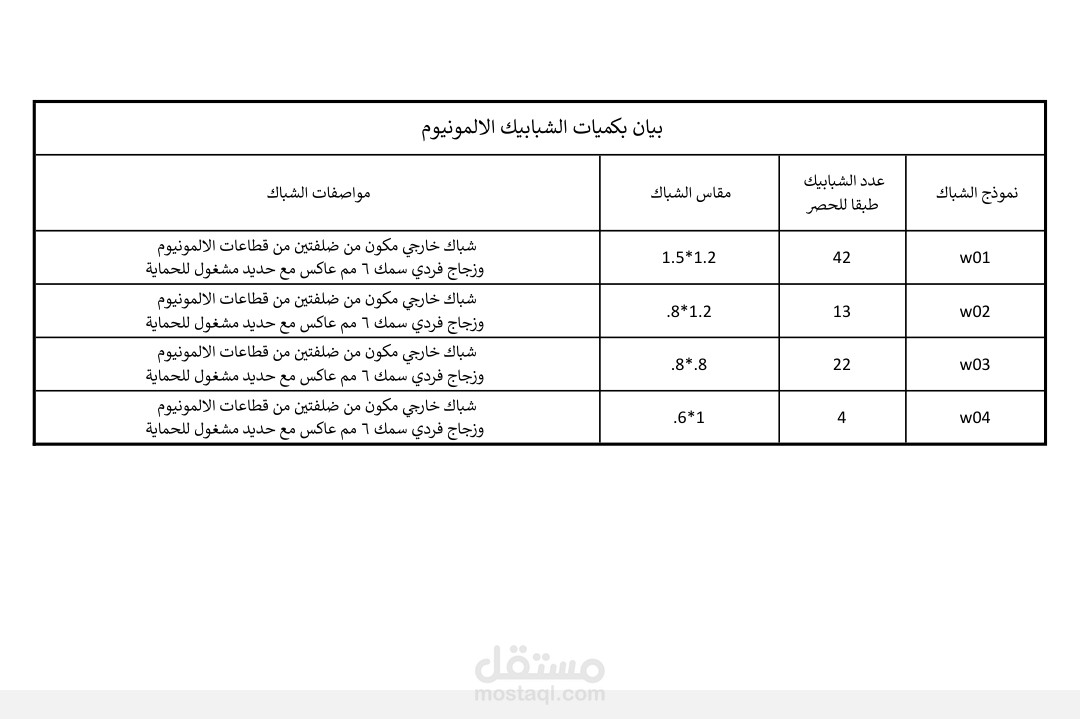 بيان بكميات الشبابيك الالمونيوم

| نموذج الشباك | عدد الشبابيك طبقا للحصر | مقاس الشباك | مواصفات الشباك |
|---|---|---|---|
| w01 | 42 | 1.5*1.2 | شباك خارجي مكون من ضلفتين من قطاعات الالمونيوم وزجاج فردي سمك ٦ مم عاكس مع حديد مشغول للحماية |
| w02 | 13 | .8*1.2 | شباك خارجي مكون من ضلفتين من قطاعات الالمونيوم وزجاج فردي سمك ٦ مم عاكس مع حديد مشغول للحماية |
| w03 | 22 | .8*.8 | شباك خارجي مكون من ضلفتين من قطاعات الالمونيوم وزجاج فردي سمك ٦ مم عاكس مع حديد مشغول للحماية |
| w04 | 4 | .6*1 | شباك خارجي مكون من ضلفتين من قطاعات الالمونيوم وزجاج فردي سمك ٦ مم عاكس مع حديد مشغول للحماية |

مستقل
mostaql.com